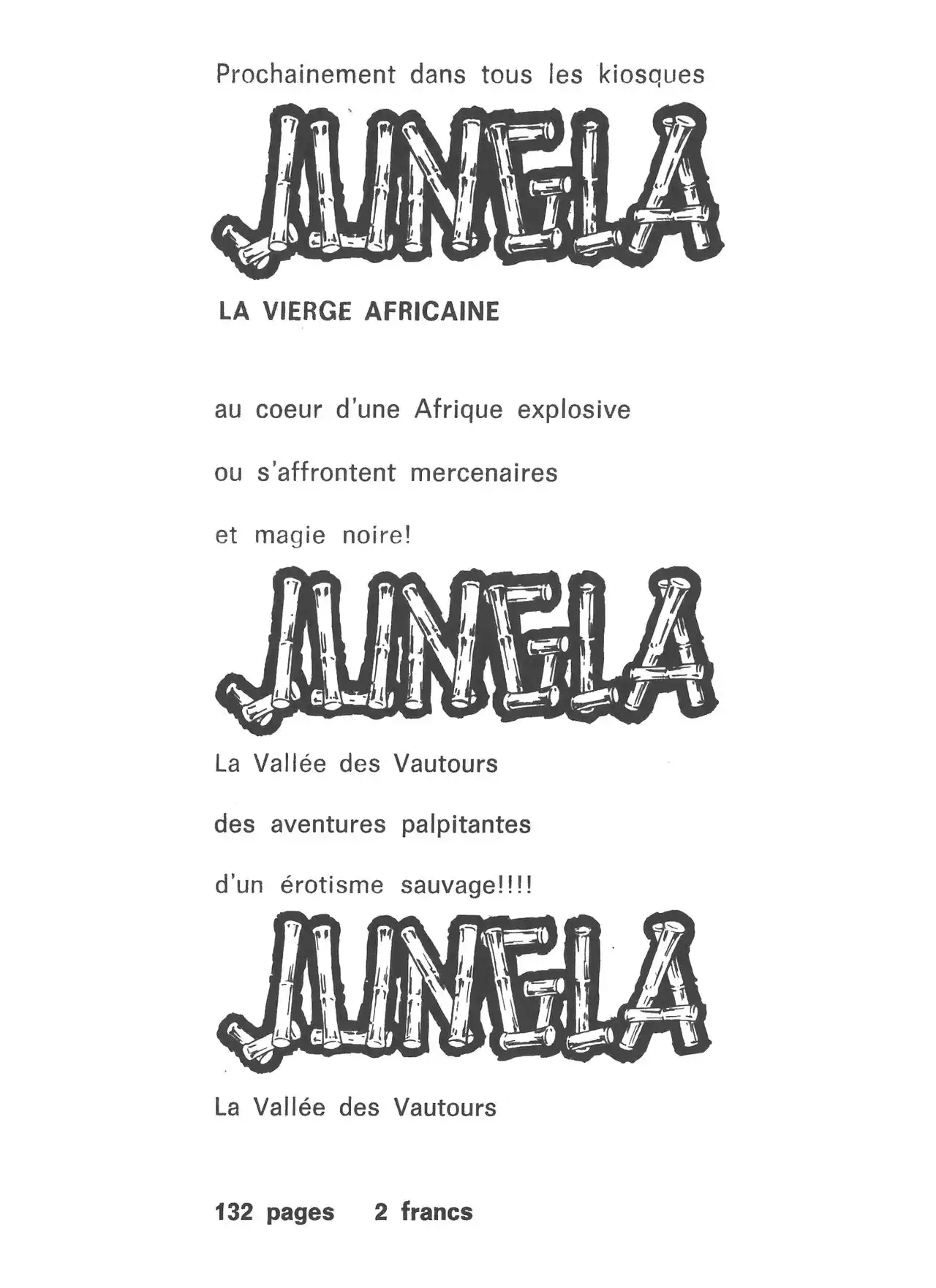 Prochainement dans tous les kiosques

JUNGLA

LA VIERGE AFRICAINE

au coeur d'une Afrique explosive

ou s'affrontent mercenaires

et magie noire!

JUNGLA

La Vallée des Vautours

des aventures palpitantes

d'un érotisme sauvage!!!!

JUNGLA

La Vallée des Vautours

132 pages 2 francs